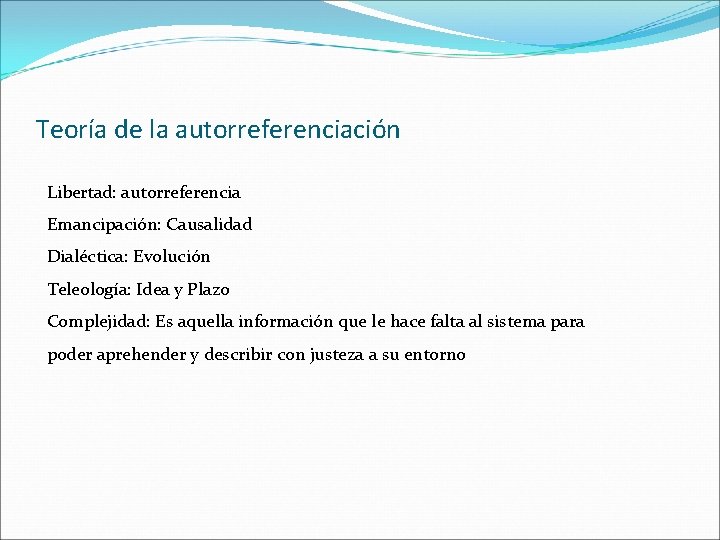 Teoría de la autorreferenciación

Libertad: autorreferencia

Emancipación: Causalidad

Dialéctica: Evolución

Teleología: Idea y Plazo

Complejidad: Es aquella información que le hace falta al sistema para poder aprehender y describir con justeza a su entorno